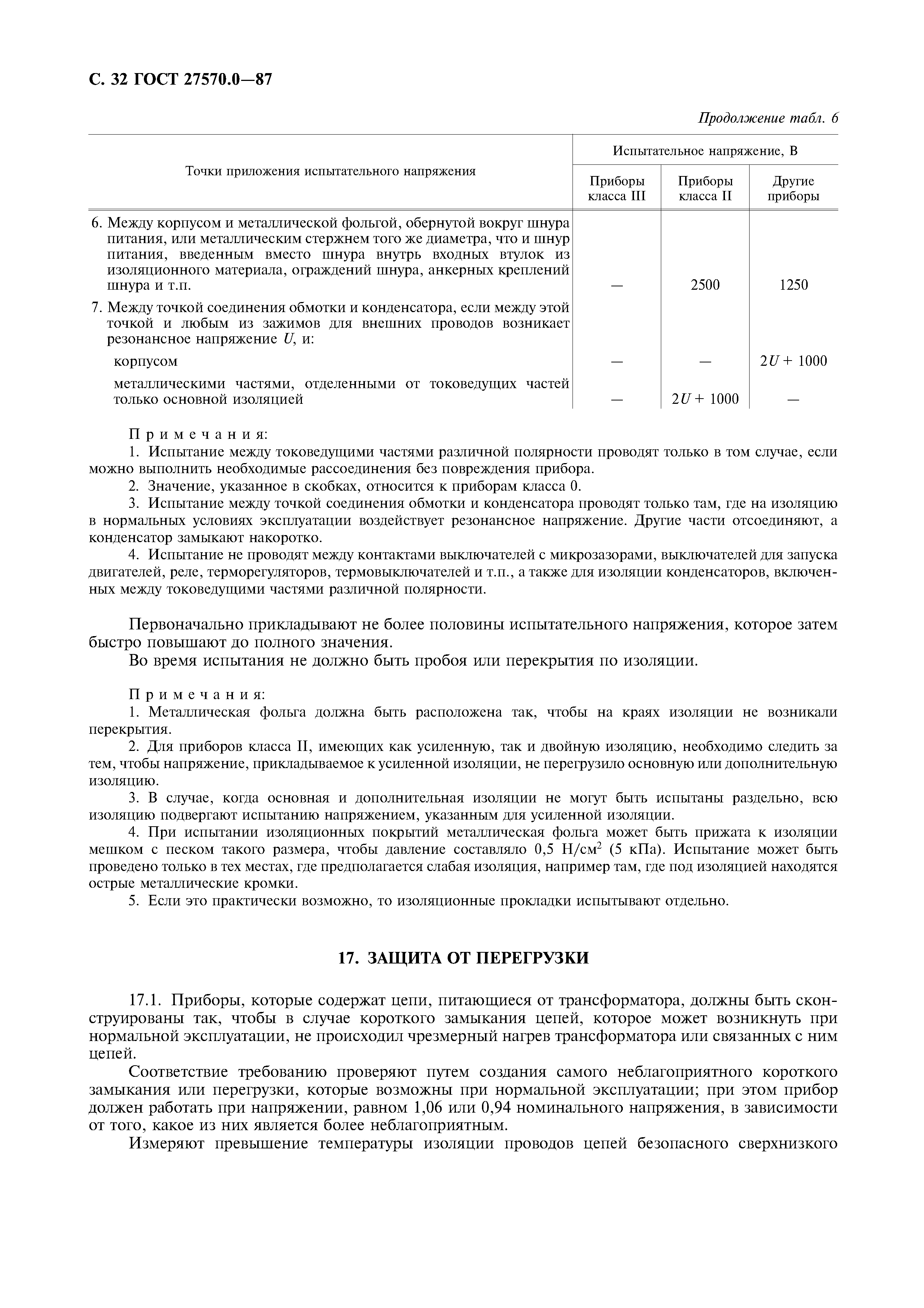 С. 32 ГОСТ 27570.0—87

Продолжение табл. 6

| Точки приложения испытательного напряжения | Испытательное напряжение, В: Приборы класса III | Испытательное напряжение, В: Приборы класса II | Испытательное напряжение, В: Другие приборы |
|---|---|---|---|
| 6. Между корпусом и металлической фольгой, обернутой вокруг шнура питания, или металлическим стержнем того же диаметра, что и шнур питания, введенным вместо шнура внутрь входных втулок из изоляционного материала, ограждений шнура, анкерных креплений шнура и т.п. | — | 2500 | 1250 |
| 7. Между точкой соединения обмотки и конденсатора, если между этой точкой и любым из зажимов для внешних проводов возникает резонансное напряжение $U$, и: | | | |
| корпусом | — | — | $2U + 1000$ |
| металлическими частями, отделенными от токоведущих частей только основной изоляцией | — | $2U + 1000$ | — |

Примечания:
1. Испытание между токоведущими частями различной полярности проводят только в том случае, если можно выполнить необходимые рассоединения без повреждения прибора.
2. Значение, указанное в скобках, относится к приборам класса 0.
3. Испытание между точкой соединения обмотки и конденсатора проводят только там, где на изоляцию в нормальных условиях эксплуатации воздействует резонансное напряжение. Другие части отсоединяют, а конденсатор замыкают накоротко.
4. Испытание не проводят между контактами выключателей с микрозазорами, выключателей для запуска двигателей, реле, терморегуляторов, термовыключателей и т.п., а также для изоляции конденсаторов, включенных между токоведущими частями различной полярности.

Первоначально прикладывают не более половины испытательного напряжения, которое затем быстро повышают до полного значения.
Во время испытания не должно быть пробоя или перекрытия по изоляции.

Примечания:
1. Металлическая фольга должна быть расположена так, чтобы на краях изоляции не возникали перекрытия.
2. Для приборов класса II, имеющих как усиленную, так и двойную изоляцию, необходимо следить за тем, чтобы напряжение, прикладываемое к усиленной изоляции, не перегрузило основную или дополнительную изоляцию.
3. В случае, когда основная и дополнительная изоляции не могут быть испытаны раздельно, всю изоляцию подвергают испытанию напряжением, указанным для усиленной изоляции.
4. При испытании изоляционных покрытий металлическая фольга может быть прижата к изоляции мешком с песком такого размера, чтобы давление составляло 0,5 Н/см$^2$ (5 кПа). Испытание может быть проведено только в тех местах, где предполагается слабая изоляция, например там, где под изоляцией находятся острые металлические кромки.
5. Если это практически возможно, то изоляционные прокладки испытывают отдельно.

17. ЗАЩИТА ОТ ПЕРЕГРУЗКИ

17.1. Приборы, которые содержат цепи, питающиеся от трансформатора, должны быть сконструированы так, чтобы в случае короткого замыкания цепей, которое может возникнуть при нормальной эксплуатации, не происходил чрезмерный нагрев трансформатора или связанных с ним цепей.
Соответствие требованию проверяют путем создания самого неблагоприятного короткого замыкания или перегрузки, которые возможны при нормальной эксплуатации; при этом прибор должен работать при напряжении, равном 1,06 или 0,94 номинального напряжения, в зависимости от того, какое из них является более неблагоприятным.
Измеряют превышение температуры изоляции проводов цепей безопасного сверхнизкого